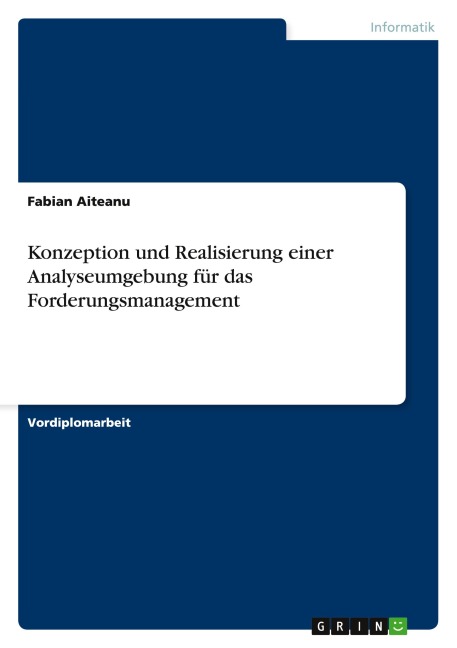 Informatik

Fabian Aiteanu

Konzeption und Realisierung einer Analyseumgebung für das Forderungsmanagement

Vordiplomarbeit

GRIN